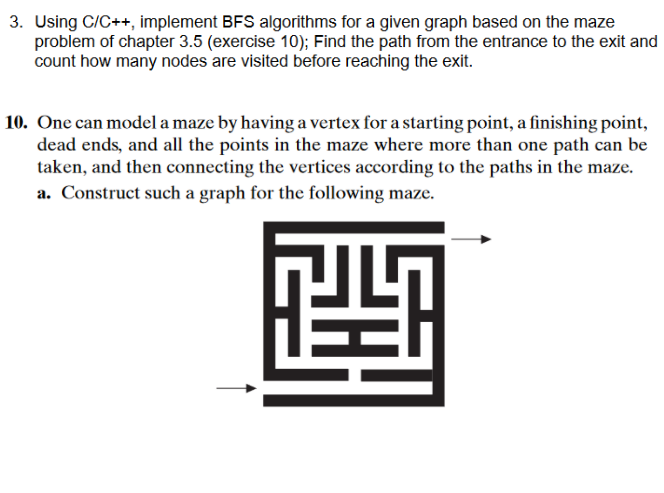 3. Using C/C++, implement BFS algorithms for a given graph based on the maze problem of chapter 3.5 (exercise 10); Find the path from the entrance to the exit and count how many nodes are visited before reaching the exit.

10. One can model a maze by having a vertex for a starting point, a finishing point, dead ends, and all the points in the maze where more than one path can be taken, and then connecting the vertices according to the paths in the maze.

a. Construct such a graph for the following maze.